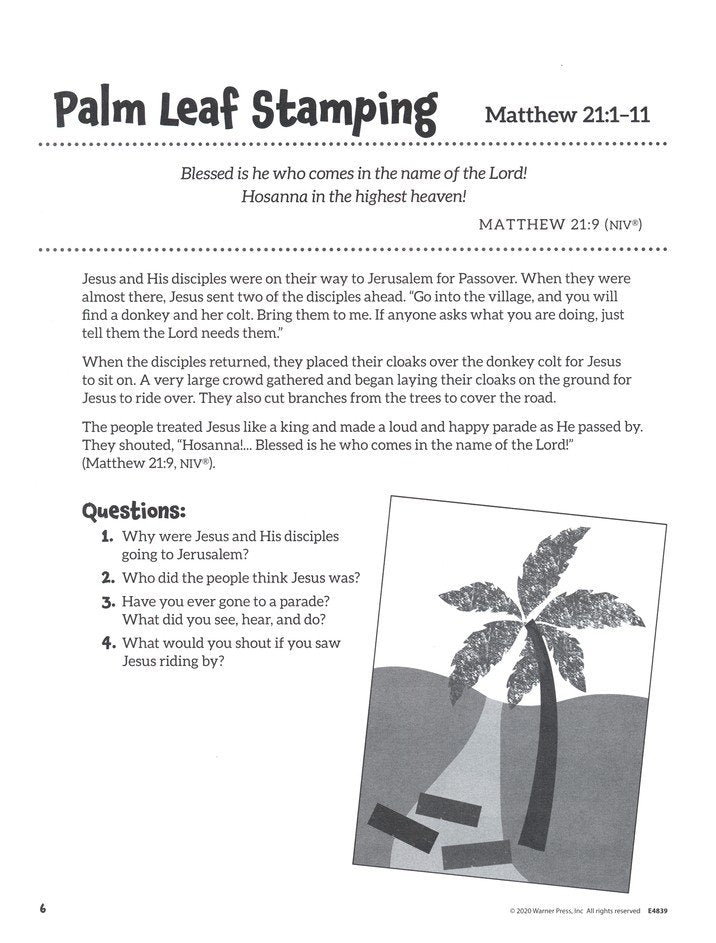 Palm Leaf Stamping

Matthew 21:1–11

Blessed is he who comes in the name of the Lord!
Hosanna in the highest heaven!

MATTHEW 21:9 (NIV®)

Jesus and His disciples were on their way to Jerusalem for Passover. When they were almost there, Jesus sent two of the disciples ahead. "Go into the village, and you will find a donkey and her colt. Bring them to me. If anyone asks what you are doing, just tell them the Lord needs them."

When the disciples returned, they placed their cloaks over the donkey colt for Jesus to sit on. A very large crowd gathered and began laying their cloaks on the ground for Jesus to ride over. They also cut branches from the trees to cover the road.

The people treated Jesus like a king and made a loud and happy parade as He passed by. They shouted, "Hosanna!... Blessed is he who comes in the name of the Lord!" (Matthew 21:9, NIV®).

Questions:

1. Why were Jesus and His disciples going to Jerusalem?
2. Who did the people think Jesus was?
3. Have you ever gone to a parade? What did you see, hear, and do?
4. What would you shout if you saw Jesus riding by?

6

© 2020 Warner Press, Inc All rights reserved E4839